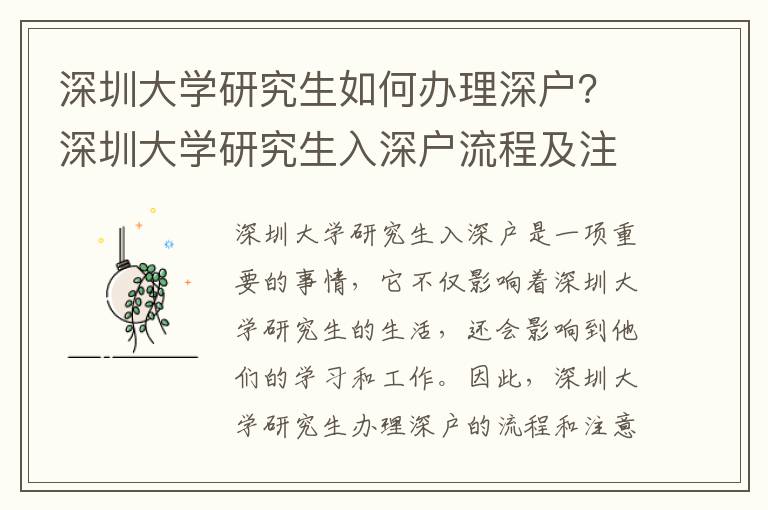 深圳大学研究生如何办理深户？深圳大学研究生入深户流程及注

深圳大学研究生入深户是一项重要的事情，它不仅影响着深圳大学研究生的生活，还会影响到他们的学习和工作。因此，深圳大学研究生办理深户的流程和注意